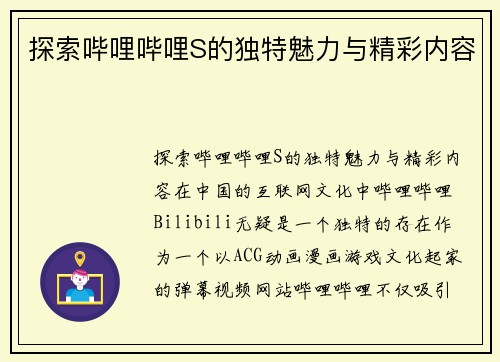 探索哔哩哔哩S的独特魅力与精彩内容

探索哔哩哔哩S的独特魅力与精彩内容在中国的互联网文化中哔哩哔哩Bilibili无疑是一个独特的存在作为一个以ACG动画漫画游戏文化起家的弹幕视频网站哔哩哔哩不仅吸引